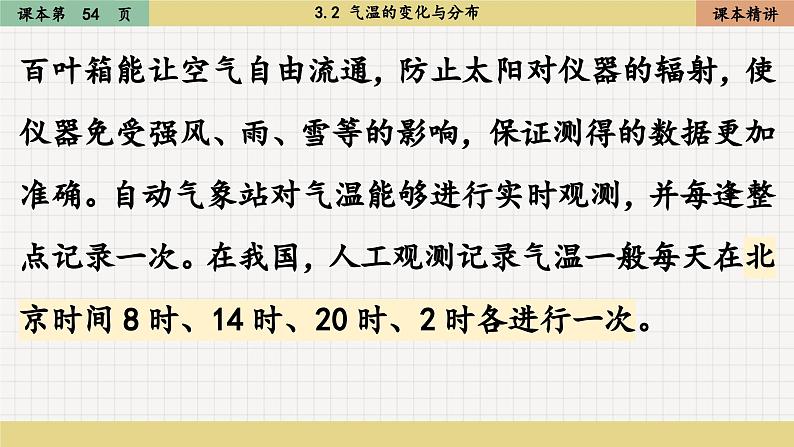 课本第 54 页

3.2 气温的变化与分布

课本精讲

百叶箱能让空气自由流通，防止太阳对仪器的辐射，使仪器免受强风、雨、雪等的影响，保证测得的数据更加准确。自动气象站对气温能够进行实时观测，并每逢整点记录一次。在我国，人工观测记录气温一般每天在北京时间 8 时、14 时、20 时、2 时各进行一次。